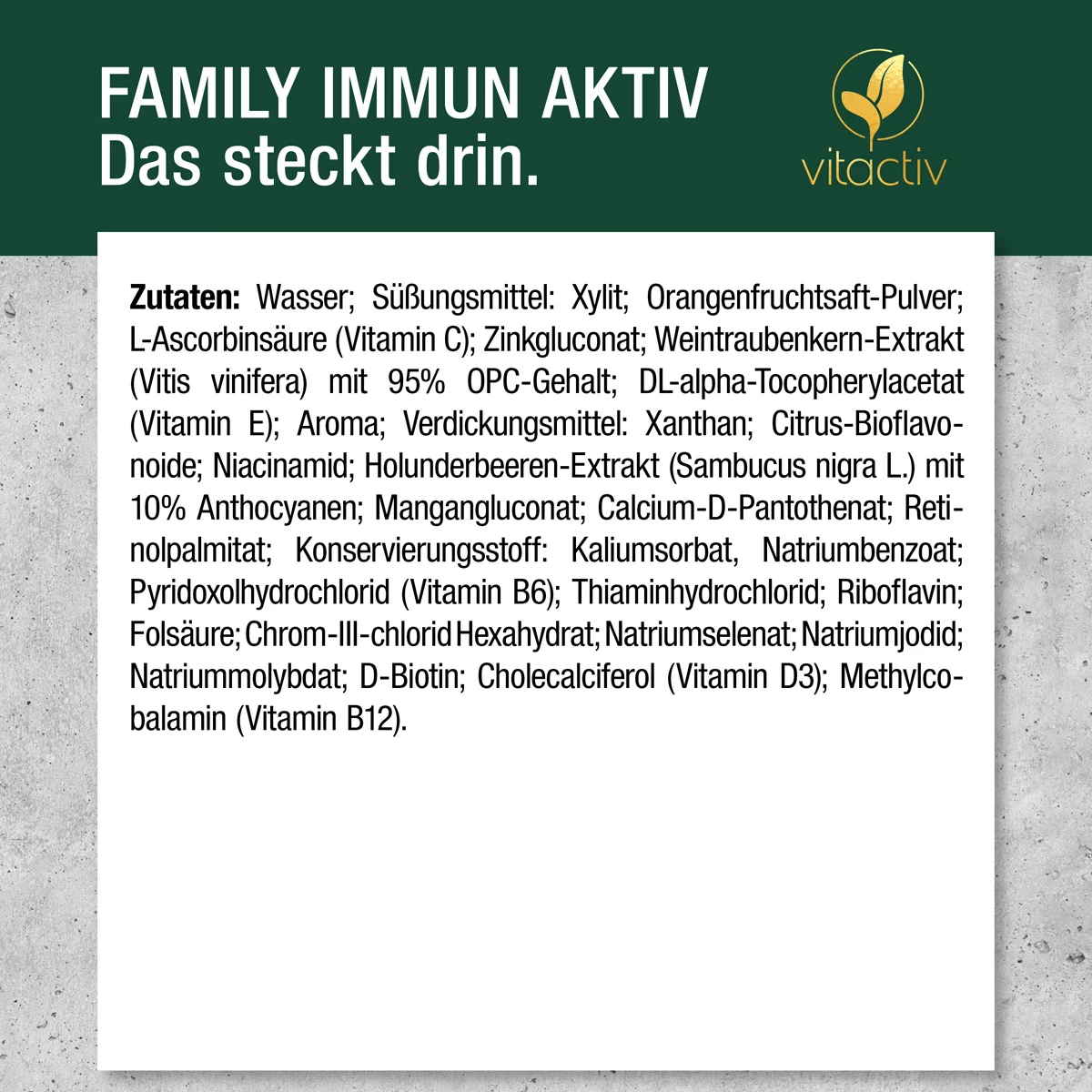 FAMILY IMMUN AKTIV
Das steckt drin.

vitactiv

**Zutaten:** Wasser; Süßungsmittel: Xylit; Orangenfruchtsaft-Pulver; L-Ascorbinsäure (Vitamin C); Zinkgluconat; Weintraubenkern-Extrakt (Vitis vinifera) mit 95% OPC-Gehalt; DL-alpha-Tocopherylacetat (Vitamin E); Aroma; Verdickungsmittel: Xanthan; Citrus-Bioflavonoide; Niacinamid; Holunderbeeren-Extrakt (Sambucus nigra L.) mit 10% Anthocyanen; Mangangluconat; Calcium-D-Pantothenat; Retinolpalmitat; Konservierungsstoff: Kaliumsorbat, Natriumbenzoat; Pyridoxolhydrochlorid (Vitamin B6); Thiaminhydrochlorid; Riboflavin; Folsäure; Chrom-III-chlorid Hexahydrat; Natriumselenat; Natriumjodid; Natriummolybdat; D-Biotin; Cholecalciferol (Vitamin D3); Methylcobalamin (Vitamin B12).